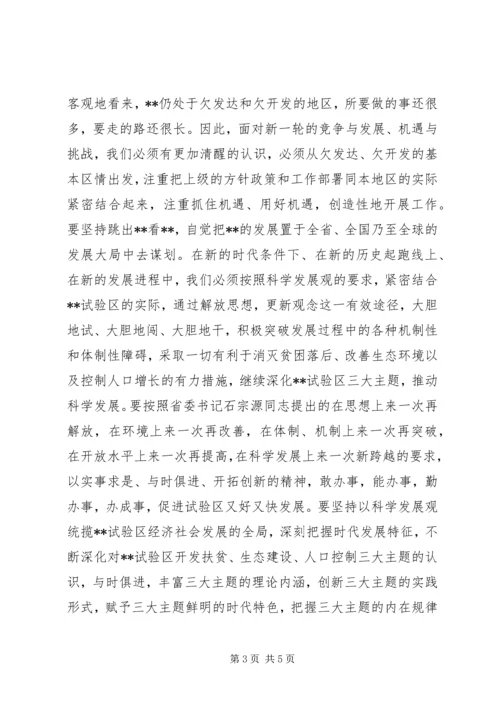 客观地看来，**仍处于欠发达和欠开发的地区，所要做的事还很多，要走的路还很长。因此，面对新一轮的竞争与发展、机遇与挑战，我们必须有更加清醒的认识，必须从欠发达、欠开发的基本区情出发，注重把上级的方针政策和工作部署同本地区的实际紧密结合起来，注重抓住机遇、用好机遇，创造性地开展工作。要坚持跳出**看**，自觉把**的发展置于全省、全国乃至全球的发展大局中去谋划。在新的时代条件下、在新的历史起跑线上、在新的发展进程中，我们必须按照科学发展观的要求，紧密结合**试验区的实际，通过解放思想，更新观念这一有效途径，大胆地试、大胆地闯、大胆地干，积极突破发展过程中的各种机制性和体制性障碍，采取一切有利于消灭贫困落后、改善生态环境以及控制人口增长的有力措施，继续深化**试验区三大主题，推动科学发展。要按照省委书记石宗源同志提出的在思想上来一次再解放，在环境上来一次再改善，在体制、机制上来一次再突破，在开放水平上来一次再提高，在科学发展上来一次新跨越的要求，以实事求是、与时俱进、开拓创新的精神，敢办事，能办事，勤办事，办成事，促进试验区又好又快发展。要坚持以科学发展观统揽**试验区经济社会发展的全局，深刻把握时代发展特征，不断深化对**试验区开发扶贫、生态建设、人口控制三大主题的认识，与时俱进，丰富三大主题的理论内涵，创新三大主题的实践形式，赋予三大主题鲜明的时代特色，把握三大主题的内在规律

第 3 页 共 5 页